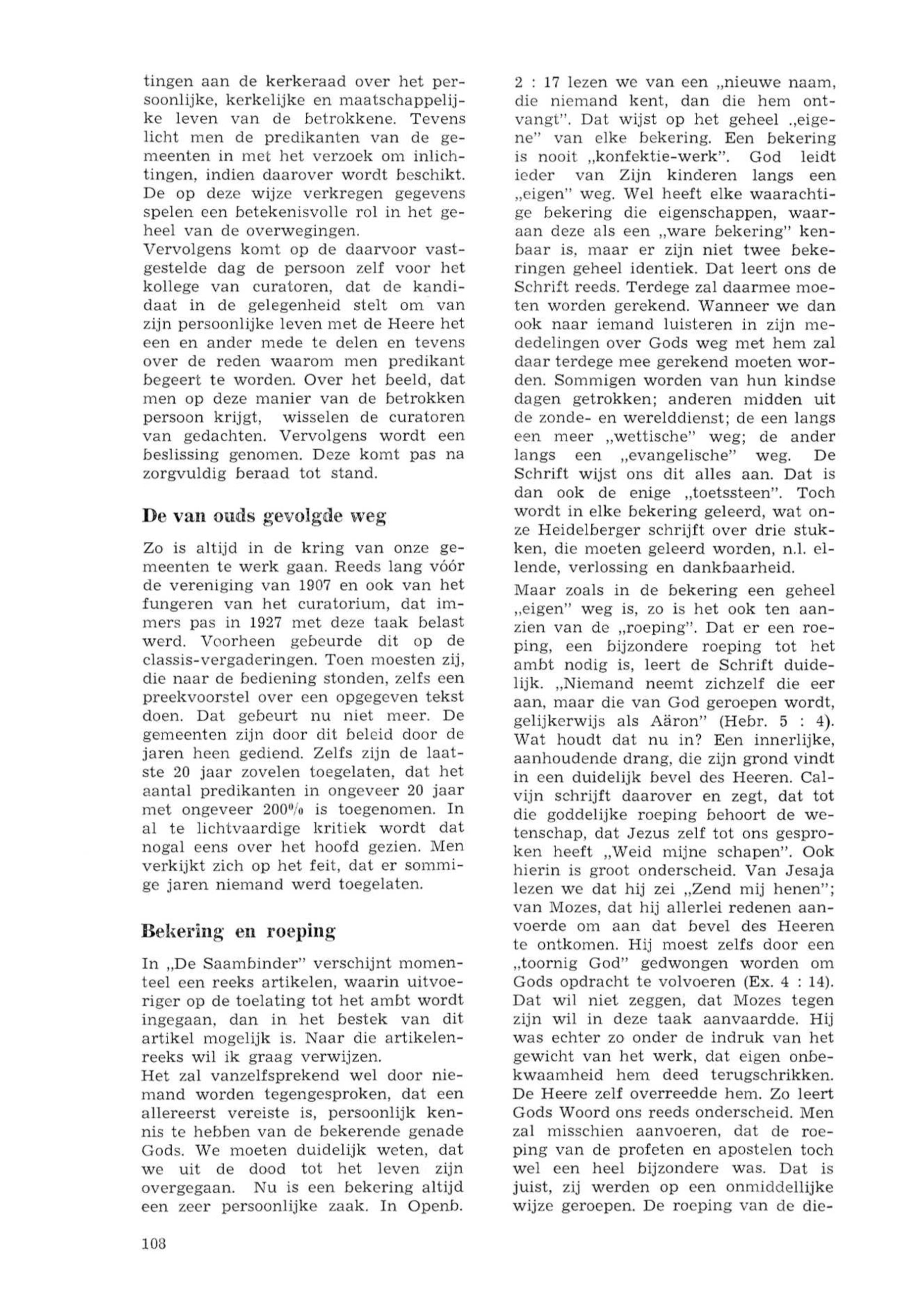 tingen aan de kerkeraad over het persoonlijke, kerkelijke en maatschappelijke leven van de betrokkene. Tevens licht men de predikanten van de gemeenten in met het verzoek om inlichtingen, indien daarover wordt beschikt. De op deze wijze verkregen gegevens spelen een betekenisvolle rol in het geheel van de overwegingen.
Vervolgens komt op de daarvoor vastgestelde dag de persoon zelf voor het kollege van curatoren, dat de kandidaat in de gelegenheid stelt om van zijn persoonlijke leven met de Heere het een en ander mede te delen en tevens over de reden waarom men predikant begeert te worden. Over het beeld, dat men op deze manier van de betrokken persoon krijgt, wisselen de curatoren van gedachten. Vervolgens wordt een beslissing genomen. Deze komt pas na zorgvuldig beraad tot stand.

De van ouds gevolgde weg

Zo is altijd in de kring van onze gemeenten te werk gaan. Reeds lang vóór de vereniging van 1907 en ook van het fungeren van het curatorium, dat immers pas in 1927 met deze taak belast werd. Voorheen gebeurde dit op de classis-vergaderingen. Toen moesten zij, die naar de bediening stonden, zelfs een preekvoorstel over een opgegeven tekst doen. Dat gebeurt nu niet meer. De gemeenten zijn door dit beleid door de jaren heen gediend. Zelfs zijn de laatste 20 jaar zovelen toegelaten, dat het aantal predikanten in ongeveer 20 jaar met ongeveer 200% is toegenomen. In al te lichtvaardige kritiek wordt dat nogal eens over het hoofd gezien. Men verkijkt zich op het feit, dat er sommige jaren niemand werd toegelaten.

Bekering en roeping

In „De Saambinder" verschijnt momenteel een reeks artikelen, waarin uitvoeriger op de toelating tot het ambt wordt ingegaan, dan in het bestek van dit artikel mogelijk is. Naar die artikelenreeks wil ik graag verwijzen.
Het zal vanzelfsprekend wel door niemand worden tegengesproken, dat een allereerst vereiste is, persoonlijk kennis te hebben van de bekerende genade Gods. We moeten duidelijk weten, dat we uit de dood tot het leven zijn overgegaan. Nu is een bekering altijd een zeer persoonlijke zaak. In Openb. 2 : 17 lezen we van een „nieuwe naam, die niemand kent, dan die hem ontvangt". Dat wijst op het geheel „eigene" van elke bekering. Een bekering is nooit „konfektie-werk". God leidt ieder van Zijn kinderen langs een „eigen" weg. Wel heeft elke waarachtige bekering die eigenschappen, waaraan deze als een „ware bekering" kenbaar is, maar er zijn niet twee bekeringen geheel identiek. Dat leert ons de Schrift reeds. Terdege zal daarmee moeten worden gerekend. Wanneer we dan ook naar iemand luisteren in zijn mededelingen over Gods weg met hem zal daar terdege mee gerekend moeten worden. Sommigen worden van hun kindse dagen getrokken; anderen midden uit de zonde- en werelddienst; de een langs een meer „wettische" weg; de ander langs een „evangelische" weg. De Schrift wijst ons dit alles aan. Dat is dan ook de enige „toetssteen". Toch wordt in elke bekering geleerd, wat onze Heidelberger schrijft over drie stukken, die moeten geleerd worden, n.l. ellende, verlossing en dankbaarheid.
Maar zoals in de bekering een geheel „eigen" weg is, zo is het ook ten aanzien van de „roeping". Dat er een roeping, een bijzondere roeping tot het ambt nodig is, leert de Schrift duidelijk. „Niemand neemt zichzelf die eer aan, maar die van God geroepen wordt, gelijkerwijs als Aäron" (Hebr. 5 : 4). Wat houdt dat nu in? Een innerlijke, aanhoudende drang, die zijn grond vindt in een duidelijk bevel des Heeren. Calvijn schrijft daarover en zegt, dat tot die goddelijke roeping behoort de wetenschap, dat Jezus zelf tot ons gesproken heeft „Weid mijne schapen". Ook hierin is groot onderscheid. Van Jesaja lezen we dat hij zei „Zend mij henen"; van Mozes, dat hij allerlei redenen aanvoerde om aan dat bevel des Heeren te ontkomen. Hij moest zelfs door een „toornig God" gedwongen worden om Gods opdracht te volvoeren (Ex. 4 : 14). Dat wil niet zeggen, dat Mozes tegen zijn wil in deze taak aanvaardde. Hij was echter zo onder de indruk van het gewicht van het werk, dat eigen onbekwaamheid hem deed terugschrikken. De Heere zelf overreedde hem. Zo leert Gods Woord ons reeds onderscheid. Men zal misschien aanvoeren, dat de roeping van de profeten en apostelen toch wel een heel bijzondere was. Dat is juist, zij werden op een onmiddellijke wijze geroepen. De roeping van de die-

108